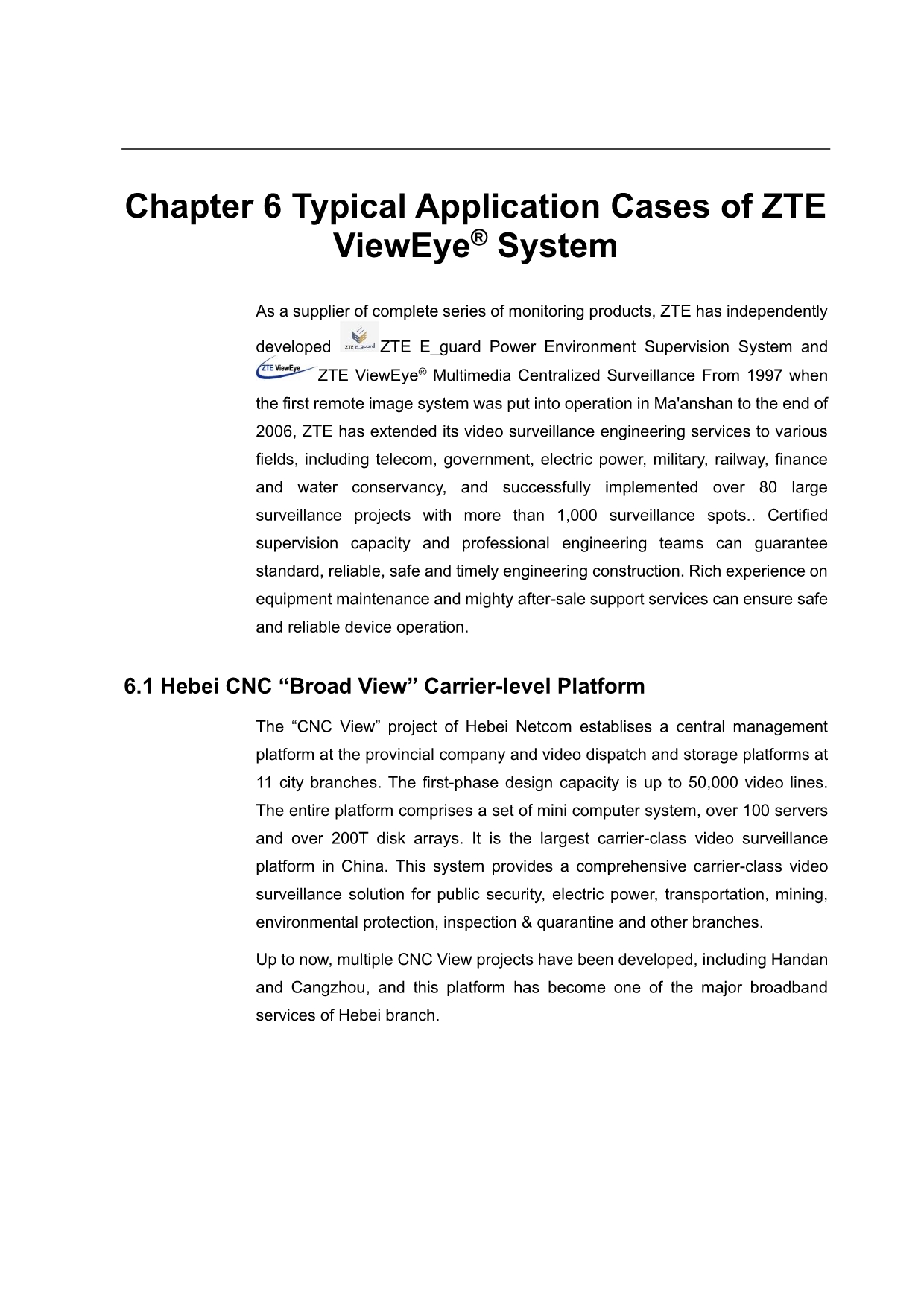 Chapter 6 Typical Application Cases of ZTE ViewEye® System

As a supplier of complete series of monitoring products, ZTE has independently developed ZTE E_guard ZTE E_guard Power Environment Supervision System and ZTE ViewEye ZTE ViewEye® Multimedia Centralized Surveillance From 1997 when the first remote image system was put into operation in Ma'anshan to the end of 2006, ZTE has extended its video surveillance engineering services to various fields, including telecom, government, electric power, military, railway, finance and water conservancy, and successfully implemented over 80 large surveillance projects with more than 1,000 surveillance spots.. Certified supervision capacity and professional engineering teams can guarantee standard, reliable, safe and timely engineering construction. Rich experience on equipment maintenance and mighty after-sale support services can ensure safe and reliable device operation.

6.1 Hebei CNC “Broad View” Carrier-level Platform

The “CNC View” project of Hebei Netcom establises a central management platform at the provincial company and video dispatch and storage platforms at 11 city branches. The first-phase design capacity is up to 50,000 video lines. The entire platform comprises a set of mini computer system, over 100 servers and over 200T disk arrays. It is the largest carrier-class video surveillance platform in China. This system provides a comprehensive carrier-class video surveillance solution for public security, electric power, transportation, mining, environmental protection, inspection & quarantine and other branches.

Up to now, multiple CNC View projects have been developed, including Handan and Cangzhou, and this platform has become one of the major broadband services of Hebei branch.